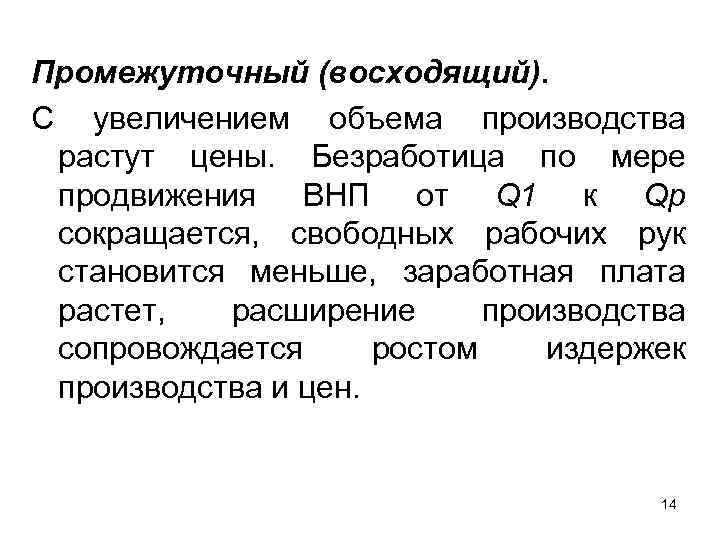 Промежуточный (восходящий).

С увеличением объема производства растут цены. Безработица по мере продвижения ВНП от Q1 к Qp сокращается, свободных рабочих рук становится меньше, заработная плата растет, расширение производства сопровождается ростом издержек производства и цен.

14